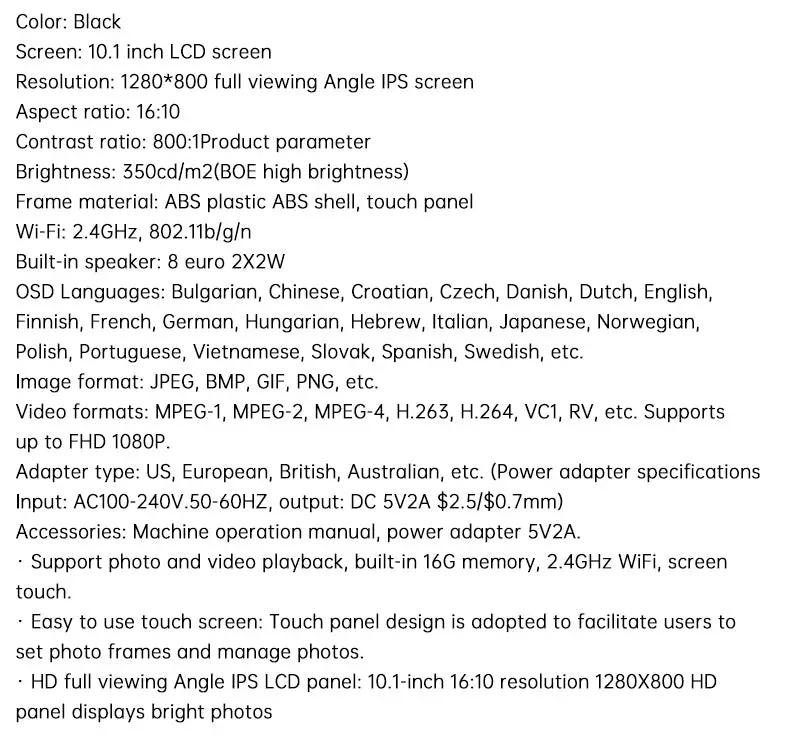 Color: Black
Screen: 10.1 inch LCD screen
Resolution: 1280*800 full viewing Angle IPS screen
Aspect ratio: 16:10
Contrast ratio: 800:1Product parameter
Brightness: 350cd/m2(BOE high brightness)
Frame material: ABS plastic ABS shell, touch panel
Wi-Fi: 2.4GHz, 802.11b/g/n
Built-in speaker: 8 euro 2X2W
OSD Languages: Bulgarian, Chinese, Croatian, Czech, Danish, Dutch, English, Finnish, French, German, Hungarian, Hebrew, Italian, Japanese, Norwegian, Polish, Portuguese, Vietnamese, Slovak, Spanish, Swedish, etc.
Image format: JPEG, BMP, GIF, PNG, etc.
Video formats: MPEG-1, MPEG-2, MPEG-4, H.263, H.264, VC1, RV, etc. Supports up to FHD 1080P.
Adapter type: US, European, British, Australian, etc. (Power adapter specifications Input: AC100-240V.50-60HZ, output: DC 5V2A $2.5/$0.7mm)
Accessories: Machine operation manual, power adapter 5V2A.
· Support photo and video playback, built-in 16G memory, 2.4GHz WiFi, screen touch.
· Easy to use touch screen: Touch panel design is adopted to facilitate users to set photo frames and manage photos.
· HD full viewing Angle IPS LCD panel: 10.1-inch 16:10 resolution 1280X800 HD panel displays bright photos